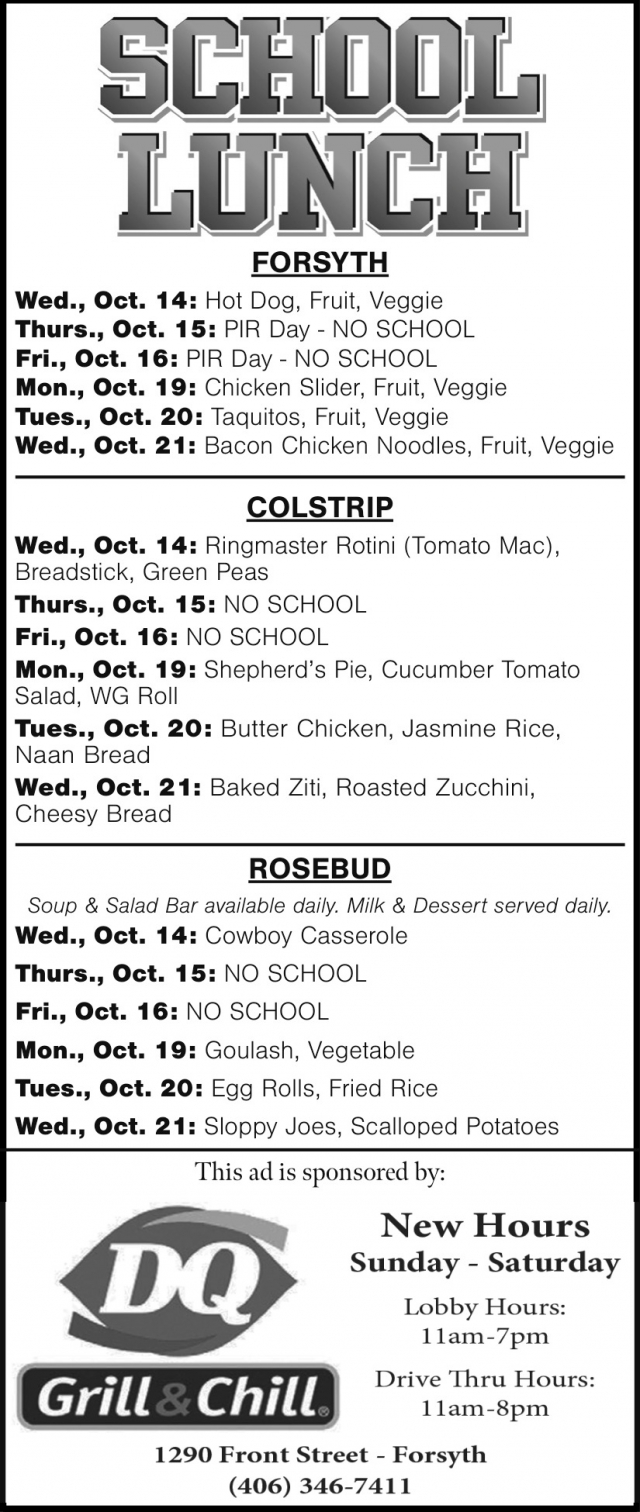 SCHOOL LUNCH

FORSYTH

Wed., Oct. 14: Hot Dog, Fruit, Veggie
Thurs., Oct. 15: PIR Day - NO SCHOOL
Fri., Oct. 16: PIR Day - NO SCHOOL
Mon., Oct. 19: Chicken Slider, Fruit, Veggie
Tues., Oct. 20: Taquitos, Fruit, Veggie
Wed., Oct. 21: Bacon Chicken Noodles, Fruit, Veggie

COLSTRIP

Wed., Oct. 14: Ringmaster Rotini (Tomato Mac), Breadstick, Green Peas
Thurs., Oct. 15: NO SCHOOL
Fri., Oct. 16: NO SCHOOL
Mon., Oct. 19: Shepherd's Pie, Cucumber Tomato Salad, WG Roll
Tues., Oct. 20: Butter Chicken, Jasmine Rice, Naan Bread
Wed., Oct. 21: Baked Ziti, Roasted Zucchini, Cheesy Bread

ROSEBUD

Soup & Salad Bar available daily. Milk & Dessert served daily.
Wed., Oct. 14: Cowboy Casserole
Thurs., Oct. 15: NO SCHOOL
Fri., Oct. 16: NO SCHOOL
Mon., Oct. 19: Goulash, Vegetable
Tues., Oct. 20: Egg Rolls, Fried Rice
Wed., Oct. 21: Sloppy Joes, Scalloped Potatoes

This ad is sponsored by:

DQ
Grill & Chill®

New Hours
Sunday - Saturday

Lobby Hours:
11am-7pm

Drive Thru Hours:
11am-8pm

1290 Front Street - Forsyth
(406) 346-7411